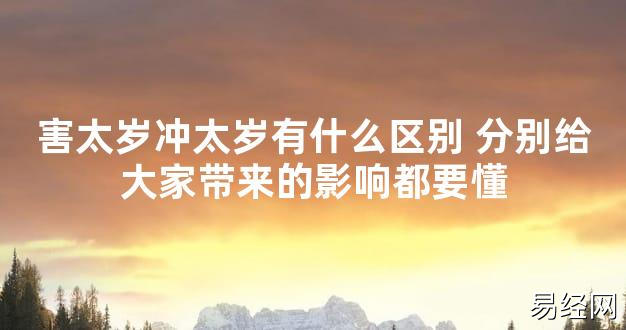 害太岁冲太岁有什么区别 分别给大家带来的影响都要懂

易经网